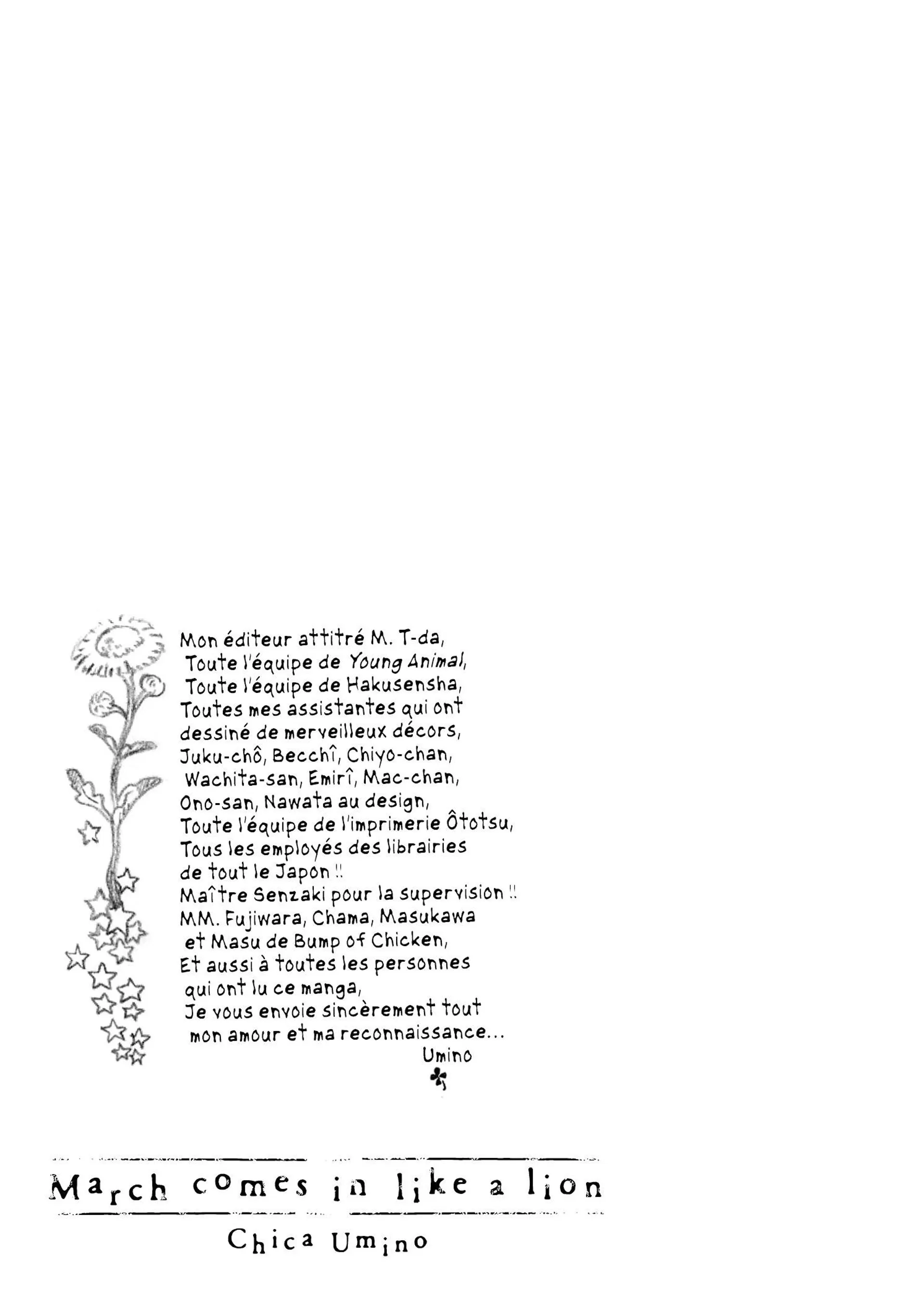 Mon éditeur attitré M. T-da,
Toute l'équipe de Young Animal,
Toute l'équipe de Hakusensha,
Toutes mes assistantes qui ont
dessiné de merveilleux décors,
Juku-chô, Becchî, Chiyo-chan,
Wachita-san, Emirî, Mac-chan,
Ono-san, Nawata au design,
Toute l'équipe de l'imprimerie Ôtotsu,
Tous les employés des librairies
de tout le Japon !!
Maître Senzaki pour la supervision !!
MM. Fujiwara, Chama, Masukawa
et Masu de Bump of Chicken,
Et aussi à toutes les personnes
qui ont lu ce manga,
Je vous envoie sincèrement tout
mon amour et ma reconnaissance...

Umino

March comes in like a lion

Chica Umino